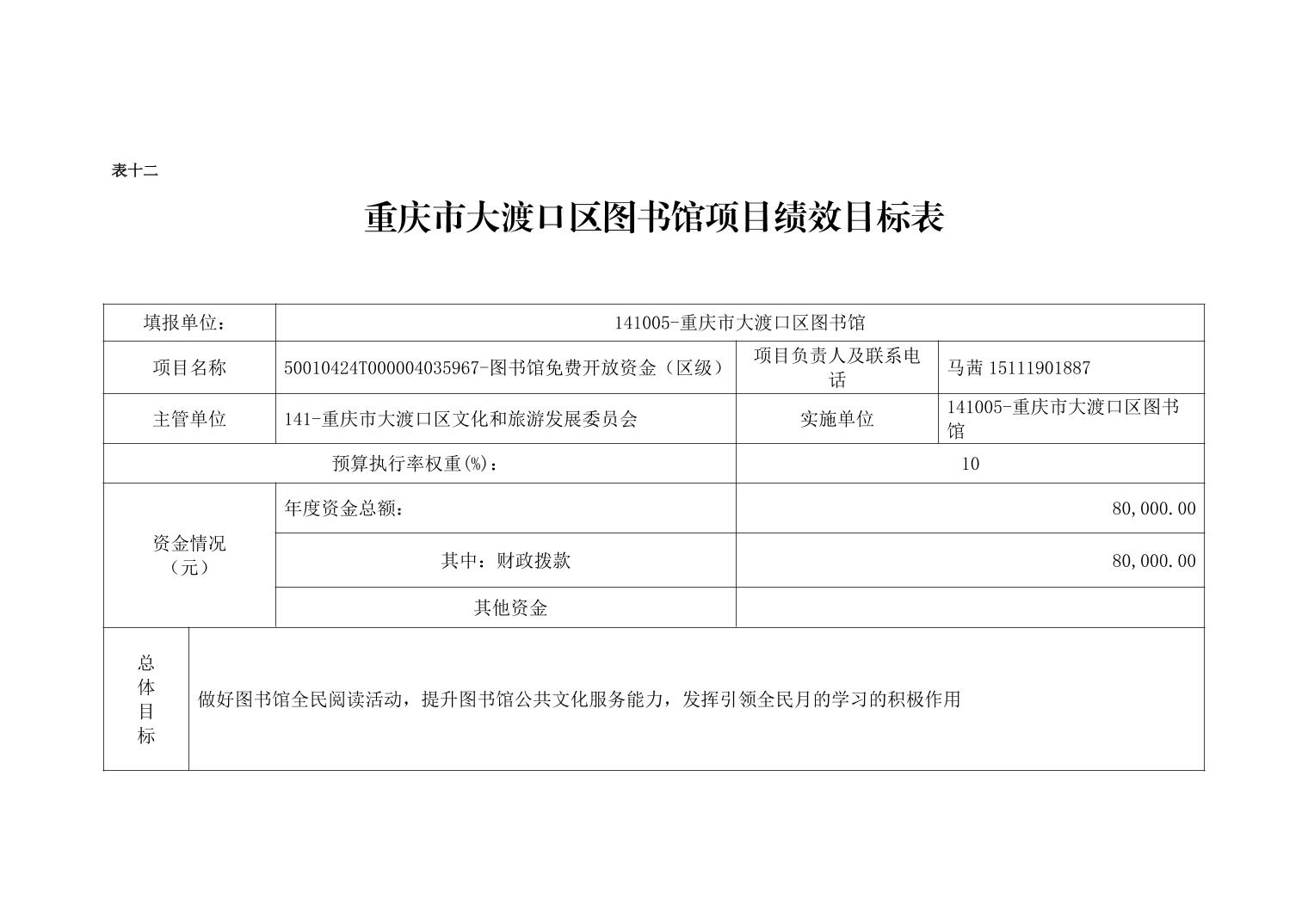 表十二

重庆市大渡口区图书馆项目绩效目标表

| 填报单位： | 141005-重庆市大渡口区图书馆 | | |
|---|---|---|---|
| 项目名称 | 50010424T000004035967-图书馆免费开放资金（区级） | 项目负责人及联系电话 | 马茜 15111901887 |
| 主管单位 | 141-重庆市大渡口区文化和旅游发展委员会 | 实施单位 | 141005-重庆市大渡口区图书馆 |
| 预算执行率权重(%)： | | 10 | |
| 资金情况（元） | 年度资金总额： | 80,000.00 | |
| | 其中：财政拨款 | 80,000.00 | |
| | 其他资金 | | |
| 总体目标 | 做好图书馆全民阅读活动，提升图书馆公共文化服务能力，发挥引领全民月的学习的积极作用 | | |